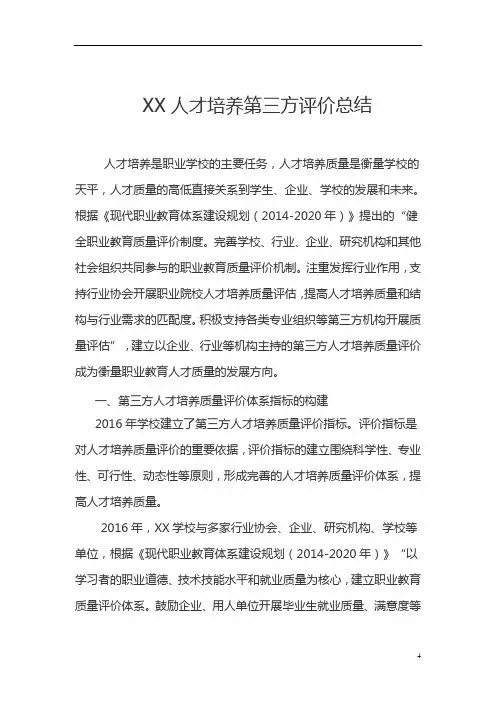 XX 人才培养第三方评价总结

人才培养是职业学校的主要任务，人才培养质量是衡量学校的天平，人才质量的高低直接关系到学生、企业、学校的发展和未来。根据《现代职业教育体系建设规划（2014-2020 年）》提出的“健全职业教育质量评价制度。完善学校、行业、企业、研究机构和其他社会组织共同参与的职业教育质量评价机制。注重发挥行业作用，支持行业协会开展职业院校人才培养质量评估，提高人才培养质量和结构与行业需求的匹配度。积极支持各类专业组织等第三方机构开展质量评估”，建立以企业、行业等机构主持的第三方人才培养质量评价成为衡量职业教育人才质量的发展方向。

一、第三方人才培养质量评价体系指标的构建

2016 年学校建立了第三方人才培养质量评价指标。评价指标是对人才培养质量评价的重要依据，评价指标的建立围绕科学性、专业性、可行性、动态性等原则，形成完善的人才培养质量评价体系，提高人才培养质量。

2016 年，XX 学校与多家行业协会、企业、研究机构、学校等单位，根据《现代职业教育体系建设规划（2014-2020 年）》“以学习者的职业道德、技术技能水平和就业质量为核心，建立职业教育质量评价体系。鼓励企业、用人单位开展毕业生就业质量、满意度等

4